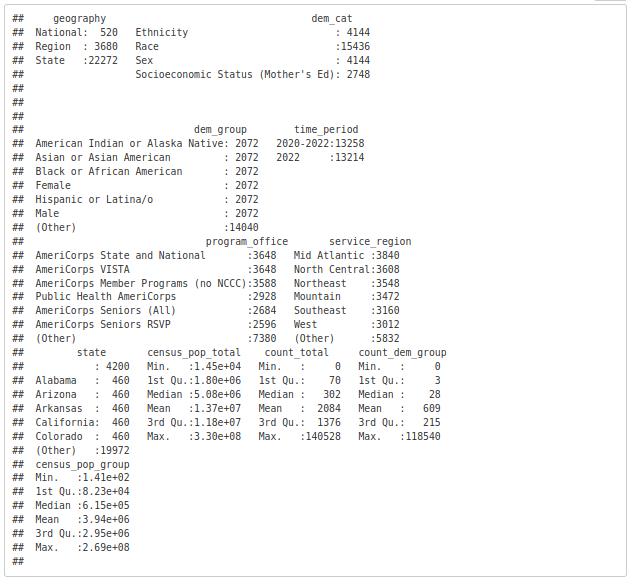 ##     geography                                  dem_cat
##  National:  520   Ethnicity                          : 4144
##  Region  : 3680   Race                               :15436
##  State   :22272   Sex                                : 4144
##                   Socioeconomic Status (Mother's Ed): 2748
##
##
##
##                               dem_group        time_period
##  American Indian or Alaska Native: 2072   2020-2022:13258
##  Asian or Asian American         : 2072   2022     :13214
##  Black or African American       : 2072
##  Female                          : 2072
##  Hispanic or Latina/o            : 2072
##  Male                            : 2072
##  (Other)                         :14040
##                                 program_office       service_region
##  AmeriCorps State and National       :3648   Mid Atlantic :3840
##  AmeriCorps VISTA                    :3648   North Central:3608
##  AmeriCorps Member Programs (no NCCC):3588   Northeast    :3548
##  Public Health AmeriCorps            :2928   Mountain     :3472
##  AmeriCorps Seniors (All)            :2684   Southeast    :3160
##  AmeriCorps Seniors RSVP             :2596   West         :3012
##  (Other)                             :7380   (Other)      :5832
##         state       census_pop_total     count_total     count_dem_group
##            : 4200   Min.   :1.45e+04   Min.   :     0   Min.   :     0
##  Alabama   :  460   1st Qu.:1.80e+06   1st Qu.:    70   1st Qu.:     3
##  Arizona   :  460   Median :5.08e+06   Median :   302   Median :    28
##  Arkansas  :  460   Mean   :1.37e+07   Mean   :  2084   Mean   :   609
##  California:  460   3rd Qu.:1.18e+07   3rd Qu.:  1376   3rd Qu.:   215
##  Colorado  :  460   Max.   :3.30e+08   Max.   :140528   Max.   :118540
##  (Other)   :19972
##  census_pop_group
##  Min.   :1.41e+02
##  1st Qu.:8.23e+04
##  Median :6.15e+05
##  Mean   :3.94e+06
##  3rd Qu.:2.95e+06
##  Max.   :2.69e+08
##